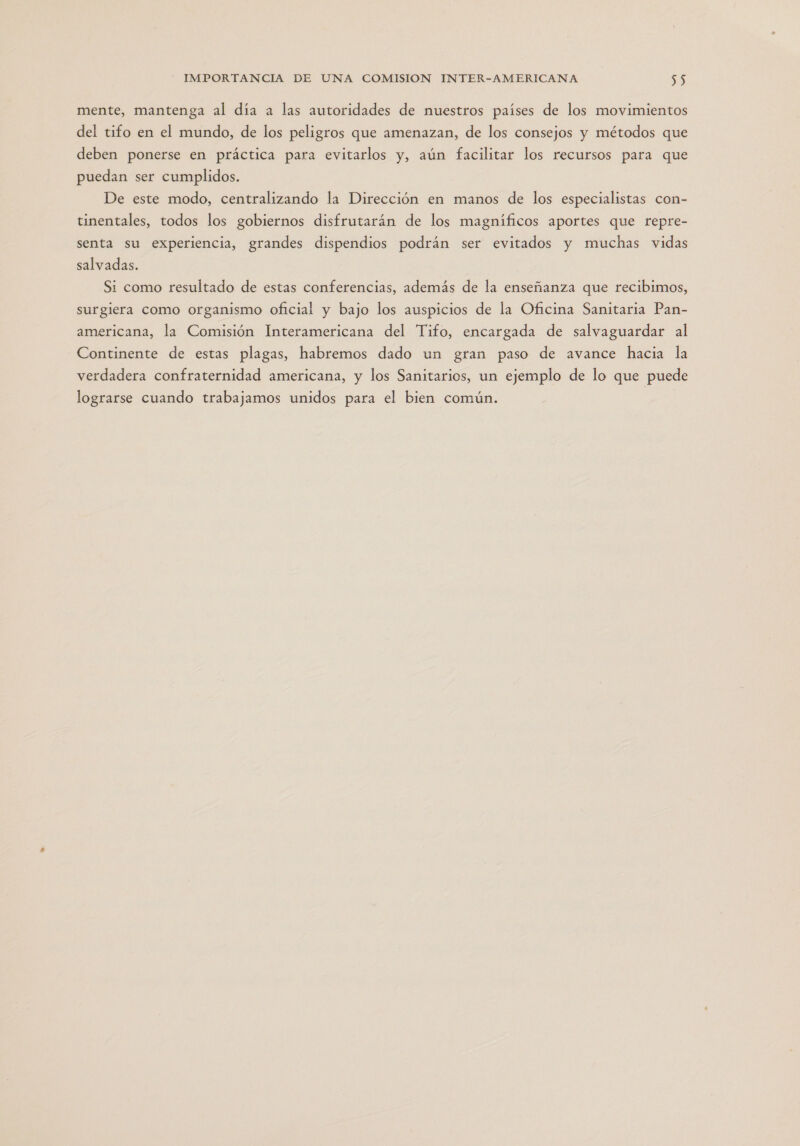 IMPORTANCIA DE UNA COMISION INTER-AMERICANA 55

mente, mantenga al día a las autoridades de nuestros países de los movimientos del tifo en el mundo, de los peligros que amenazan, de los consejos y métodos que deben ponerse en práctica para evitarlos y, aún facilitar los recursos para que puedan ser cumplidos.

De este modo, centralizando la Dirección en manos de los especialistas continentales, todos los gobiernos disfrutarán de los magníficos aportes que representa su experiencia, grandes dispendios podrán ser evitados y muchas vidas salvadas.

Si como resultado de estas conferencias, además de la enseñanza que recibimos, surgiera como organismo oficial y bajo los auspicios de la Oficina Sanitaria Panamericana, la Comisión Interamericana del Tifo, encargada de salvaguardar al Continente de estas plagas, habremos dado un gran paso de avance hacia la verdadera confraternidad americana, y los Sanitarios, un ejemplo de lo que puede lograrse cuando trabajamos unidos para el bien común.